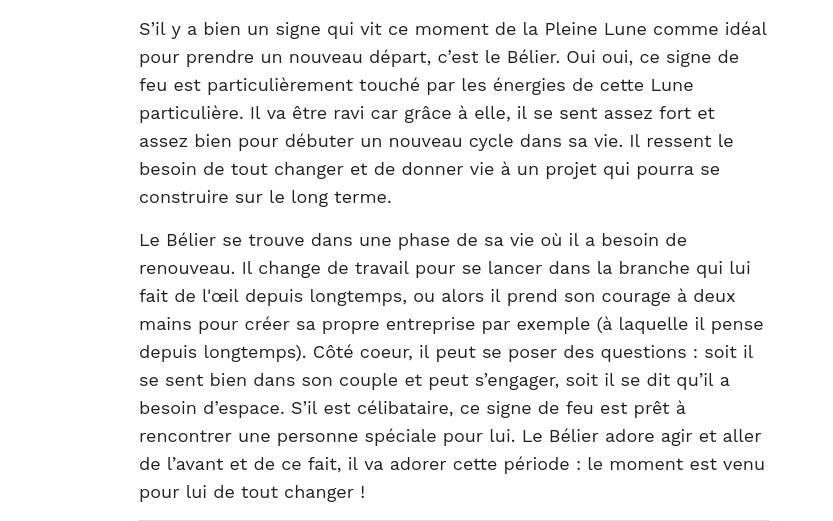 S’il y a bien un signe qui vit ce moment de la Pleine Lune comme idéal pour prendre un nouveau départ, c’est le Bélier. Oui oui, ce signe de feu est particulièrement touché par les énergies de cette Lune particulière. Il va être ravi car grâce à elle, il se sent assez fort et assez bien pour débuter un nouveau cycle dans sa vie. Il ressent le besoin de tout changer et de donner vie à un projet qui pourra se construire sur le long terme.

Le Bélier se trouve dans une phase de sa vie où il a besoin de renouveau. Il change de travail pour se lancer dans la branche qui lui fait de l'œil depuis longtemps, ou alors il prend son courage à deux mains pour créer sa propre entreprise par exemple (à laquelle il pense depuis longtemps). Côté coeur, il peut se poser des questions : soit il se sent bien dans son couple et peut s’engager, soit il se dit qu’il a besoin d’espace. S’il est célibataire, ce signe de feu est prêt à rencontrer une personne spéciale pour lui. Le Bélier adore agir et aller de l’avant et de ce fait, il va adorer cette période : le moment est venu pour lui de tout changer !